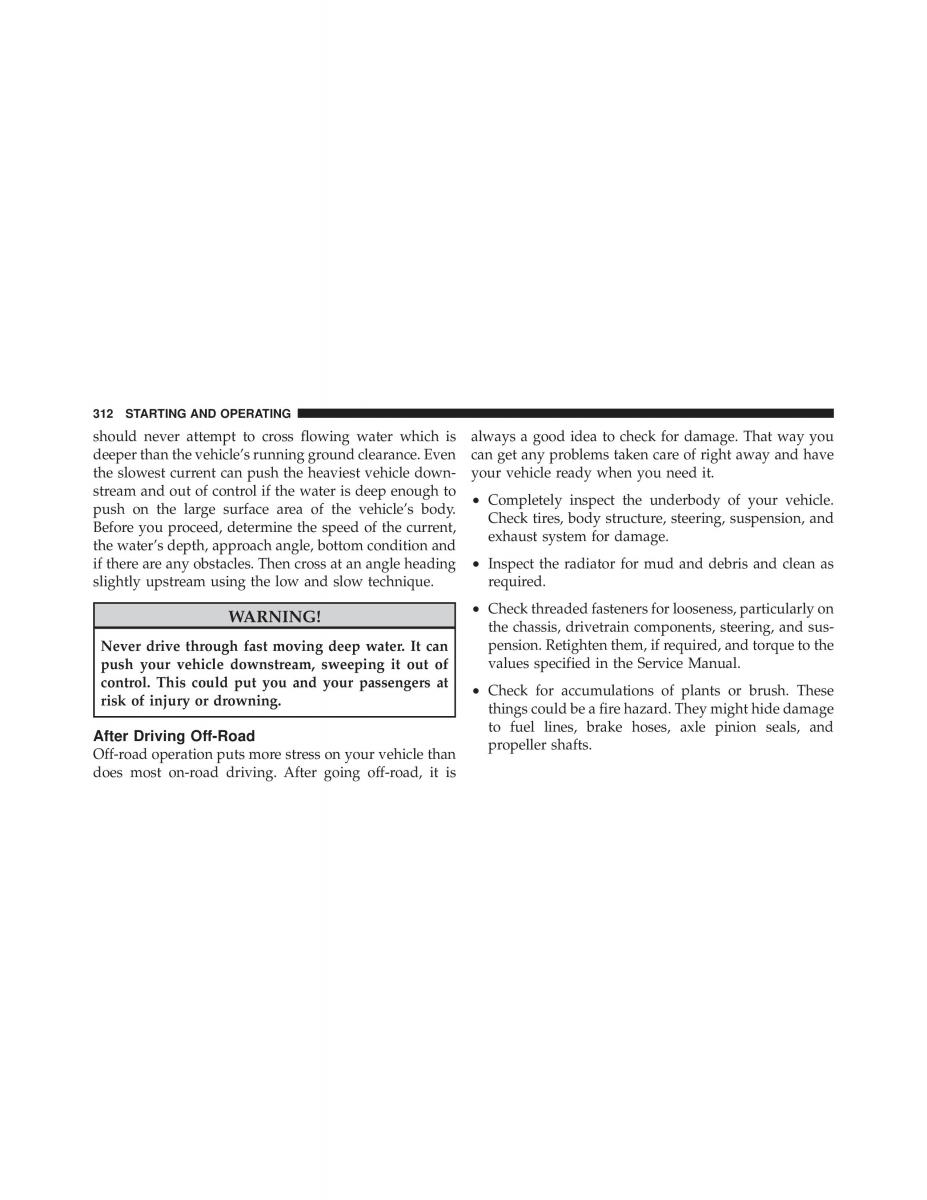 312 STARTING AND OPERATING

should never attempt to cross flowing water which is deeper than the vehicle's running ground clearance. Even the slowest current can push the heaviest vehicle downstream and out of control if the water is deep enough to push on the large surface area of the vehicle's body. Before you proceed, determine the speed of the current, the water's depth, approach angle, bottom condition and if there are any obstacles. Then cross at an angle heading slightly upstream using the low and slow technique.

WARNING!

Never drive through fast moving deep water. It can push your vehicle downstream, sweeping it out of control. This could put you and your passengers at risk of injury or drowning.

After Driving Off-Road
Off-road operation puts more stress on your vehicle than does most on-road driving. After going off-road, it is always a good idea to check for damage. That way you can get any problems taken care of right away and have your vehicle ready when you need it.

• Completely inspect the underbody of your vehicle. Check tires, body structure, steering, suspension, and exhaust system for damage.

• Inspect the radiator for mud and debris and clean as required.

• Check threaded fasteners for looseness, particularly on the chassis, drivetrain components, steering, and suspension. Retighten them, if required, and torque to the values specified in the Service Manual.

• Check for accumulations of plants or brush. These things could be a fire hazard. They might hide damage to fuel lines, brake hoses, axle pinion seals, and propeller shafts.